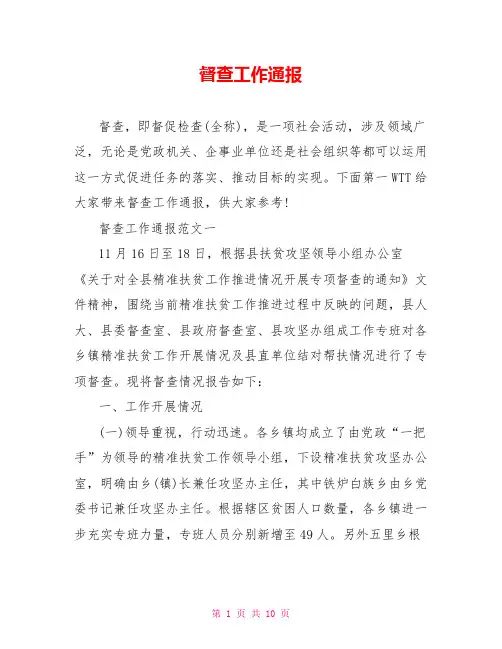 督查工作通报

督查，即督促检查(全称)，是一项社会活动，涉及领域广泛，无论是党政机关、企事业单位还是社会组织等都可以运用这一方式促进任务的落实、推动目标的实现。下面第一WTT给大家带来督查工作通报，供大家参考!

督查工作通报范文一

11月16日至18日，根据县扶贫攻坚领导小组办公室《关于对全县精准扶贫工作推进情况开展专项督查的通知》文件精神，围绕当前精准扶贫工作推进过程中反映的问题，县人大、县委督查室、县政府督查室、县攻坚办组成工作专班对各乡镇精准扶贫工作开展情况及县直单位结对帮扶情况进行了专项督查。现将督查情况报告如下:

一、工作开展情况

(一)领导重视，行动迅速。各乡镇均成立了由党政“一把手”为领导的精准扶贫工作领导小组，下设精准扶贫攻坚办公室，明确由乡(镇)长兼任攻坚办主任，其中铁炉白族乡由乡党委书记兼任攻坚办主任。根据辖区贫困人口数量，各乡镇进一步充实专班力量，专班人员分别新增至49人。另外五里乡根

第 1 页 共 10 页